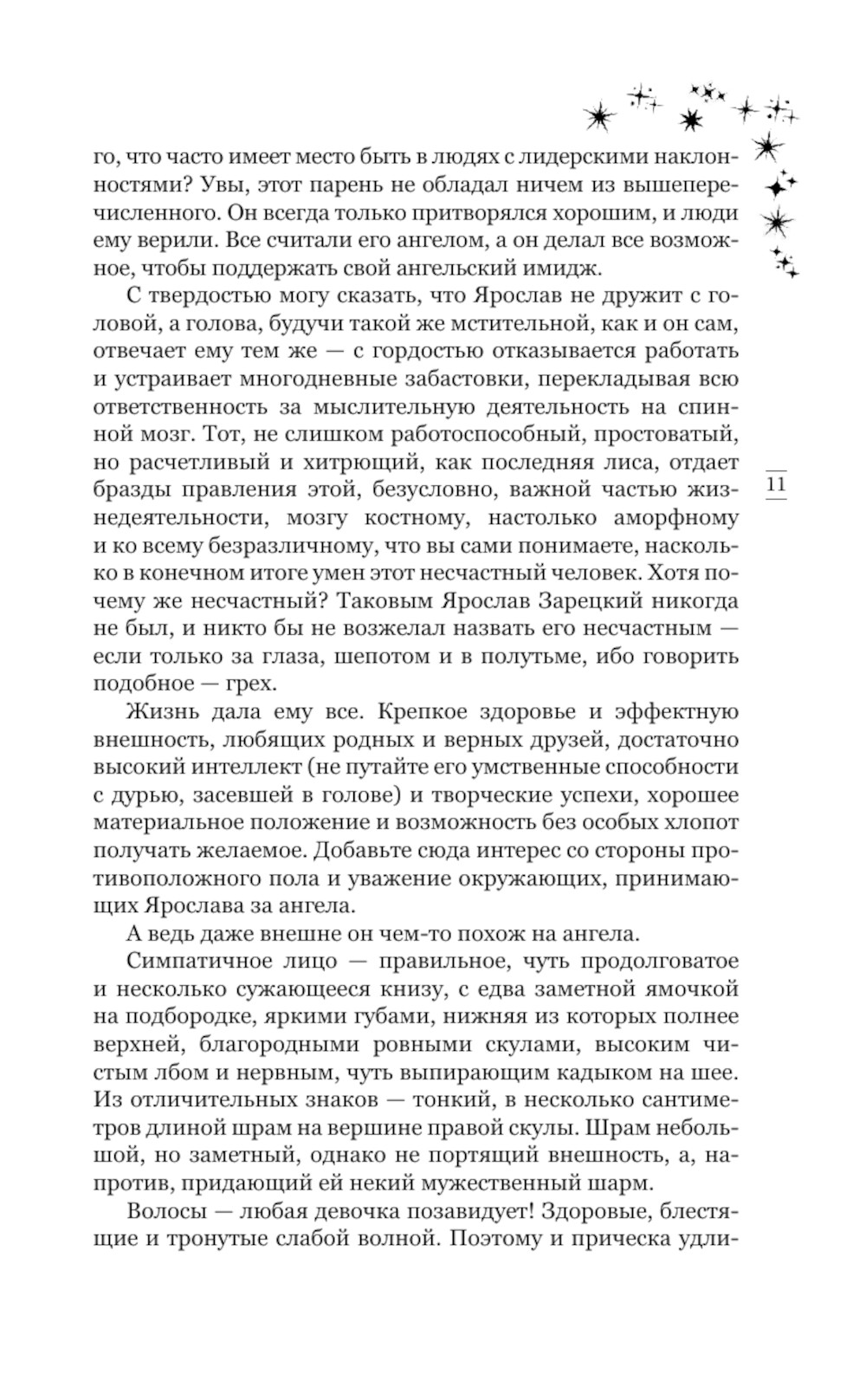 го, что часто имеет место быть в людях с лидерскими наклонностями? Увы, этот парень не обладал ничем из вышеперечисленного. Он всегда только притворялся хорошим, и люди ему верили. Все считали его ангелом, а он делал все возможное, чтобы поддержать свой ангельский имидж.

С твердостью могу сказать, что Ярослав не дружит с головой, а голова, будучи такой же мстительной, как и он сам, отвечает ему тем же — с гордостью отказывается работать и устраивает многодневные забастовки, перекладывая всю ответственность за мыслительную деятельность на спинной мозг. Тот, не слишком работоспособный, простоватый, но расчетливый и хитрющий, как последняя лиса, отдает бразды правления этой, безусловно, важной частью жизнедеятельности, мозгу костному, настолько аморфному и ко всему безразличному, что вы сами понимаете, насколько в конечном итоге умен этот несчастный человек. Хотя почему же несчастный? Таковым Ярослав Зарецкий никогда не был, и никто бы не возжелал назвать его несчастным — если только за глаза, шепотом и в полутьме, ибо говорить подобное — грех.

11

Жизнь дала ему все. Крепкое здоровье и эффектную внешность, любящих родных и верных друзей, достаточно высокий интеллект (не путайте его умственные способности с дурью, засевшей в голове) и творческие успехи, хорошее материальное положение и возможность без особых хлопот получать желаемое. Добавьте сюда интерес со стороны противоположного пола и уважение окружающих, принимающих Ярослава за ангела.

А ведь даже внешне он чем-то похож на ангела.

Симпатичное лицо — правильное, чуть продолговатое и несколько сужающееся книзу, с едва заметной ямочкой на подбородке, яркими губами, нижняя из которых полнее верхней, благородными ровными скулами, высоким чистым лбом и нервным, чуть выпирающим кадыком на шее. Из отличительных знаков — тонкий, в несколько сантиметров длиной шрам на вершине правой скулы. Шрам небольшой, но заметный, однако не портящий внешность, а, напротив, придающий ей некий мужественный шарм.

Волосы — любая девочка позавидует! Здоровые, блестящие и тронутые слабой волной. Поэтому и прическа удли-